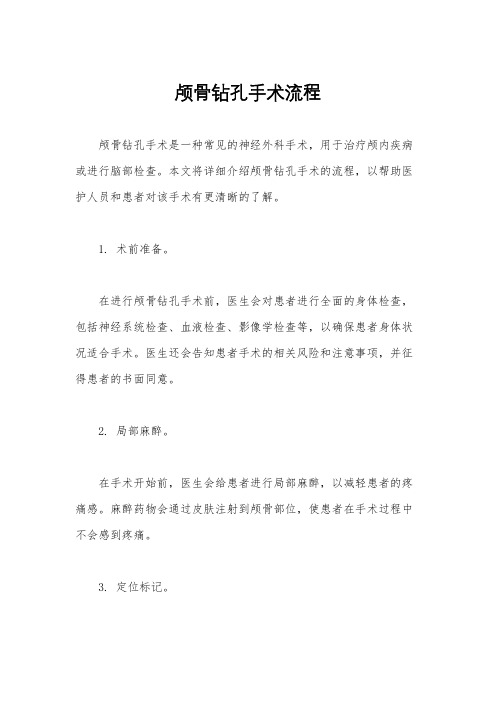 颅骨钻孔手术流程

颅骨钻孔手术是一种常见的神经外科手术，用于治疗颅内疾病或进行脑部检查。本文将详细介绍颅骨钻孔手术的流程，以帮助医护人员和患者对该手术有更清晰的了解。

1. 术前准备。

在进行颅骨钻孔手术前，医生会对患者进行全面的身体检查，包括神经系统检查、血液检查、影像学检查等，以确保患者身体状况适合手术。医生还会告知患者手术的相关风险和注意事项，并征得患者的书面同意。

2. 局部麻醉。

在手术开始前，医生会给患者进行局部麻醉，以减轻患者的疼痛感。麻醉药物会通过皮肤注射到颅骨部位，使患者在手术过程中不会感到疼痛。

3. 定位标记。